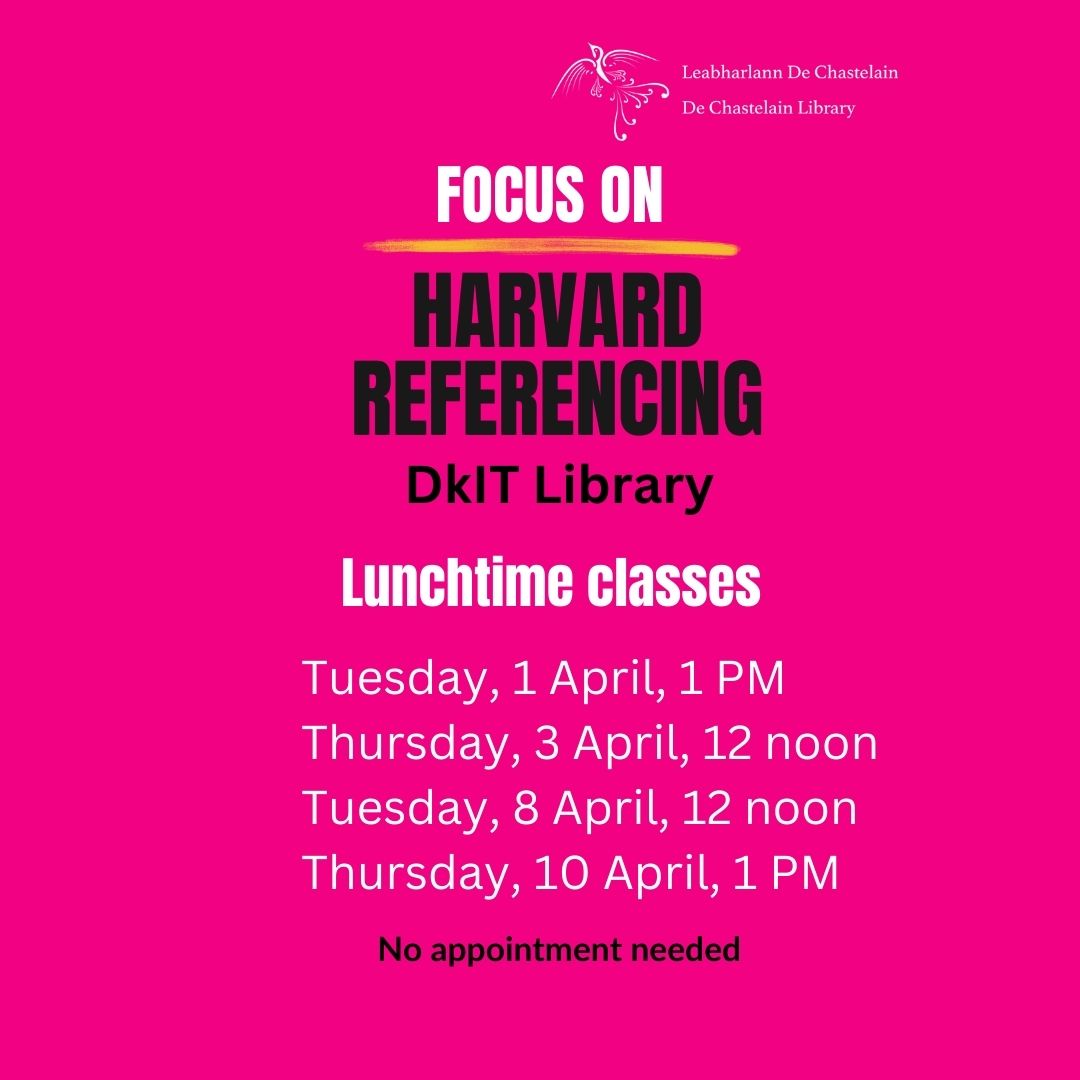 Leabharlann De Chastelain
De Chastelain Library

FOCUS ON

HARVARD REFERENCING

DkIT Library

Lunchtime classes

Tuesday, 1 April, 1 PM
Thursday, 3 April, 12 noon
Tuesday, 8 April, 12 noon
Thursday, 10 April, 1 PM

No appointment needed